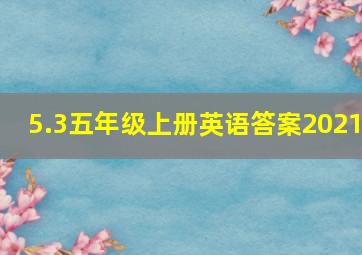 5.3五年级上册英语答案2021